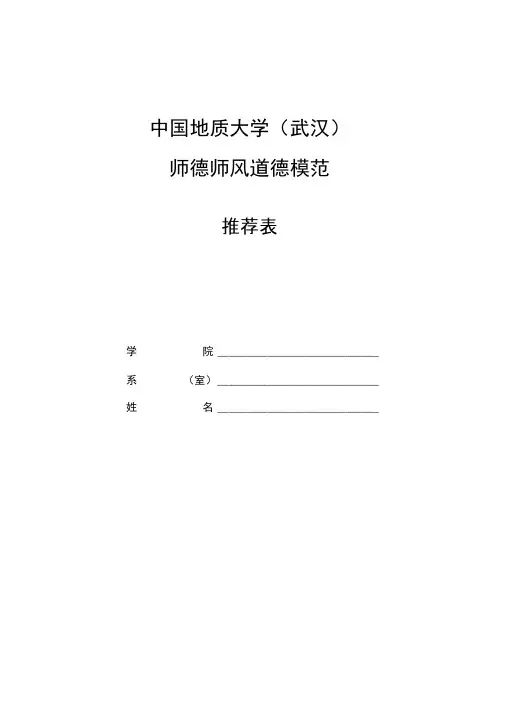 中国地质大学（武汉）

师德师风道德模范

推荐表

学 院____

系 （室）____

姓 名____